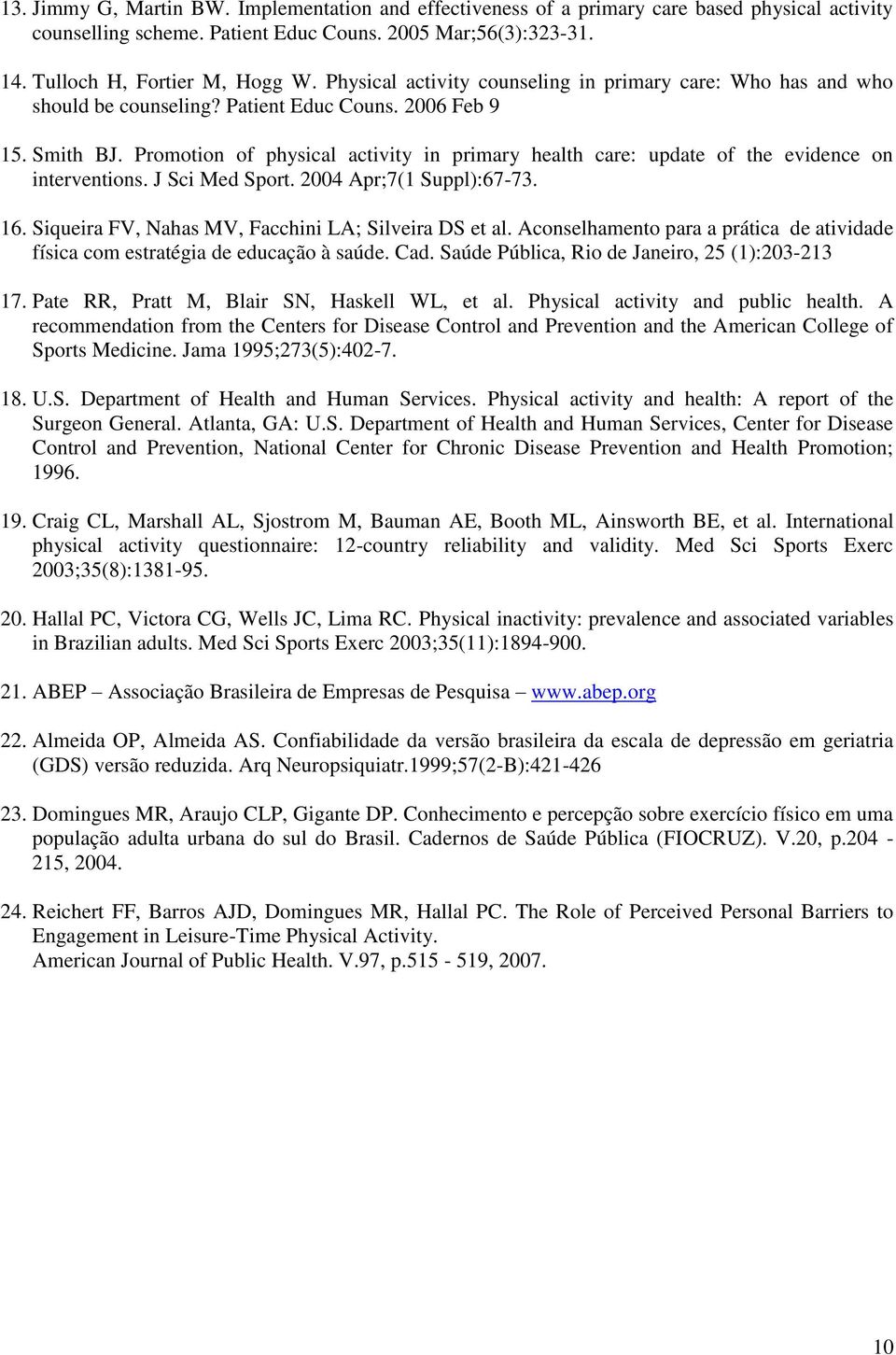 13. Jimmy G, Martin BW. Implementation and effectiveness of a primary care based physical activity counselling scheme. Patient Educ Couns. 2005 Mar;56(3):323-31.

14. Tulloch H, Fortier M, Hogg W. Physical activity counseling in primary care: Who has and who should be counseling? Patient Educ Couns. 2006 Feb 9

15. Smith BJ. Promotion of physical activity in primary health care: update of the evidence on interventions. J Sci Med Sport. 2004 Apr;7(1 Suppl):67-73.

16. Siqueira FV, Nahas MV, Facchini LA; Silveira DS et al. Aconselhamento para a prática de atividade física com estratégia de educação à saúde. Cad. Saúde Pública, Rio de Janeiro, 25 (1):203-213

17. Pate RR, Pratt M, Blair SN, Haskell WL, et al. Physical activity and public health. A recommendation from the Centers for Disease Control and Prevention and the American College of Sports Medicine. Jama 1995;273(5):402-7.

18. U.S. Department of Health and Human Services. Physical activity and health: A report of the Surgeon General. Atlanta, GA: U.S. Department of Health and Human Services, Center for Disease Control and Prevention, National Center for Chronic Disease Prevention and Health Promotion; 1996.

19. Craig CL, Marshall AL, Sjostrom M, Bauman AE, Booth ML, Ainsworth BE, et al. International physical activity questionnaire: 12-country reliability and validity. Med Sci Sports Exerc 2003;35(8):1381-95.

20. Hallal PC, Victora CG, Wells JC, Lima RC. Physical inactivity: prevalence and associated variables in Brazilian adults. Med Sci Sports Exerc 2003;35(11):1894-900.

21. ABEP – Associação Brasileira de Empresas de Pesquisa – www.abep.org

22. Almeida OP, Almeida AS. Confiabilidade da versão brasileira da escala de depressão em geriatria (GDS) versão reduzida. Arq Neuropsiquiatr.1999;57(2-B):421-426

23. Domingues MR, Araujo CLP, Gigante DP. Conhecimento e percepção sobre exercício físico em uma população adulta urbana do sul do Brasil. Cadernos de Saúde Pública (FIOCRUZ). V.20, p.204 - 215, 2004.

24. Reichert FF, Barros AJD, Domingues MR, Hallal PC. The Role of Perceived Personal Barriers to Engagement in Leisure-Time Physical Activity.
American Journal of Public Health. V.97, p.515 - 519, 2007.

10